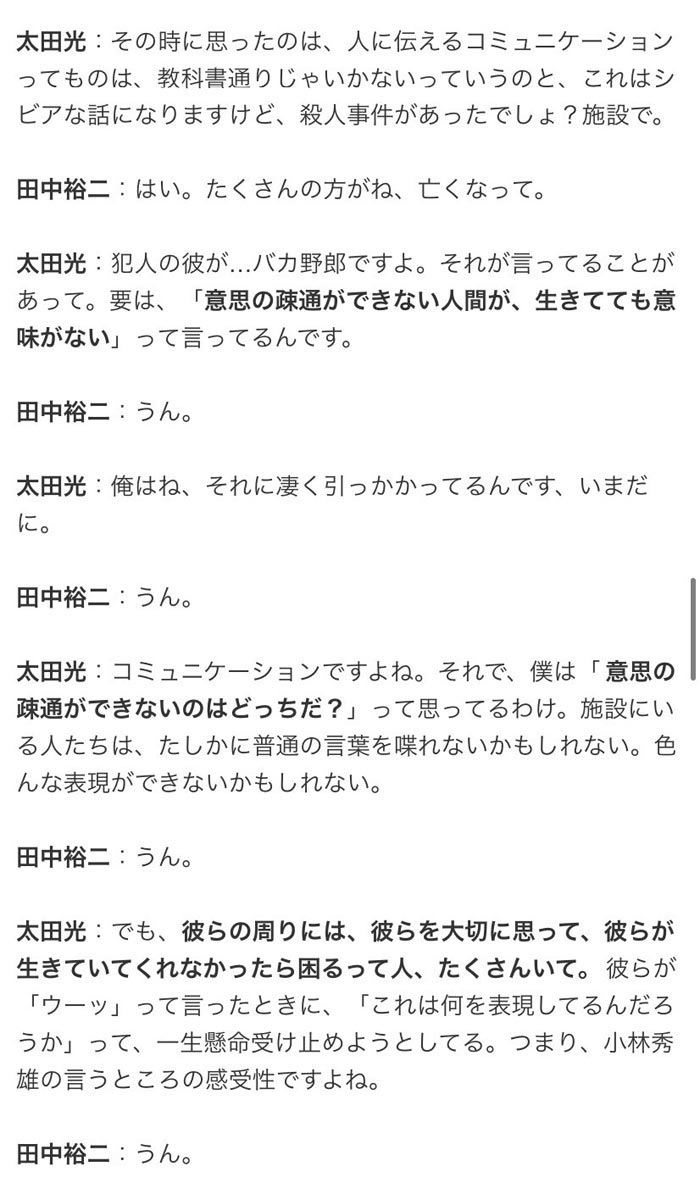 太田光：その時に思ったのは、人に伝えるコミュニケーションってものは、教科書通りじゃいかないっていうのと、これはシビアな話になりますけど、殺人事件があったでしょ？施設で。

田中裕二：はい。たくさんの方がね、亡くなって。

太田光：犯人の彼が…バカ野郎ですよ。それが言ってることがあって。要は、「意思の疎通ができない人間が、生きてても意味がない」って言ってるんです。

田中裕二：うん。

太田光：俺はね、それに凄く引っかかってるんです、いまだに。

田中裕二：うん。

太田光：コミュニケーションですよね。それで、僕は「意思の疎通ができないのはどっちだ？」って思ってるわけ。施設にいる人たちは、たしかに普通の言葉を喋れないかもしれない。色んな表現ができないかもしれない。

田中裕二：うん。

太田光：でも、彼らの周りには、彼らを大切に思って、彼らが生きていてくれなかったら困るって人、たくさんいて。彼らが「ウーッ」って言ったときに、「これは何を表現してるんだろうか」って、一生懸命受け止めようとしてる。つまり、小林秀雄の言うところの感受性ですよね。

田中裕二：うん。